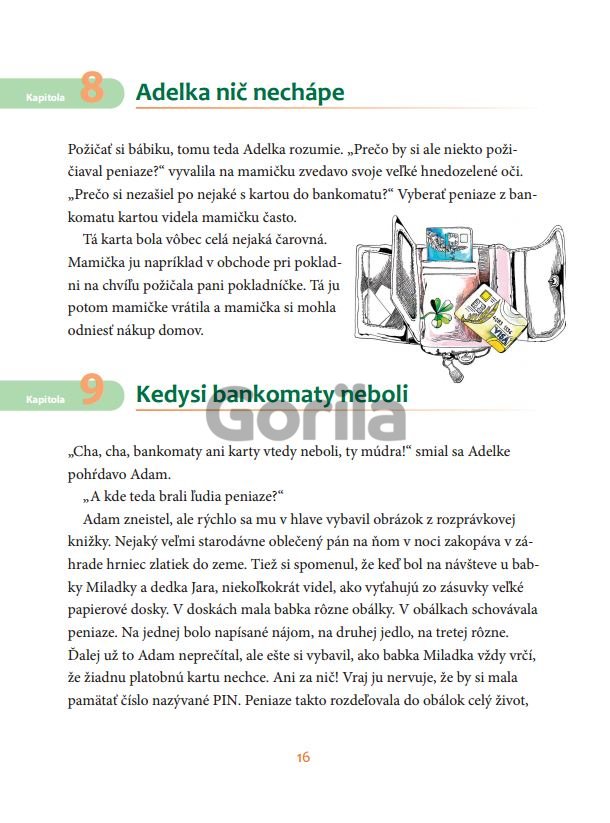 Kapitola 8 Adelka nič nechápe

Požičať si bábiku, tomu teda Adelka rozumie. „Prečo by si ale niekto požičiaval peniaze?“ vyvalila na mamičku zvedavo svoje veľké hnedozelené oči. „Prečo si nezašiel po nejaké s kartou do bankomatu?“ Vyberať peniaze z bankomatu kartou videla mamičku často.

Tá karta bola vôbec celá nejaká čarovná. Mamička ju napríklad v obchode pri pokladni na chvíľu požičala pani pokladníčke. Tá ju potom mamičke vrátila a mamička si mohla odniesť nákup domov.

VISA

Kapitola 9 Kedysi bankomaty neboli

Gorila

„Cha, cha, bankomaty ani karty vtedy neboli, ty múdra!“ smial sa Adelke pohŕdavo Adam.

„A kde teda brali ľudia peniaze?“

Adam zneistel, ale rýchlo sa mu v hlave vybavil obrázok z rozprávkovej knižky. Nejaký veľmi starodávne oblečený pán na ňom v noci zakopáva v záhrade hrniec zlatiek do zeme. Tiež si spomenul, že keď bol na návšteve u babky Miladky a dedka Jara, niekoľkokrát videl, ako vyťahujú zo zásuvky veľké papierové dosky. V doskách mala babka rôzne obálky. V obálkach schovávala peniaze. Na jednej bolo napísané nájom, na druhej jedlo, na tretej rôzne. Ďalej už to Adam neprečítal, ale ešte si vybavil, ako babka Miladka vždy vrčí, že žiadnu platobnú kartu nechce. Ani za nič! Vraj ju nervuje, že by si mala pamätať číslo nazývané PIN. Peniaze takto rozdeľovala do obálok celý život,

16